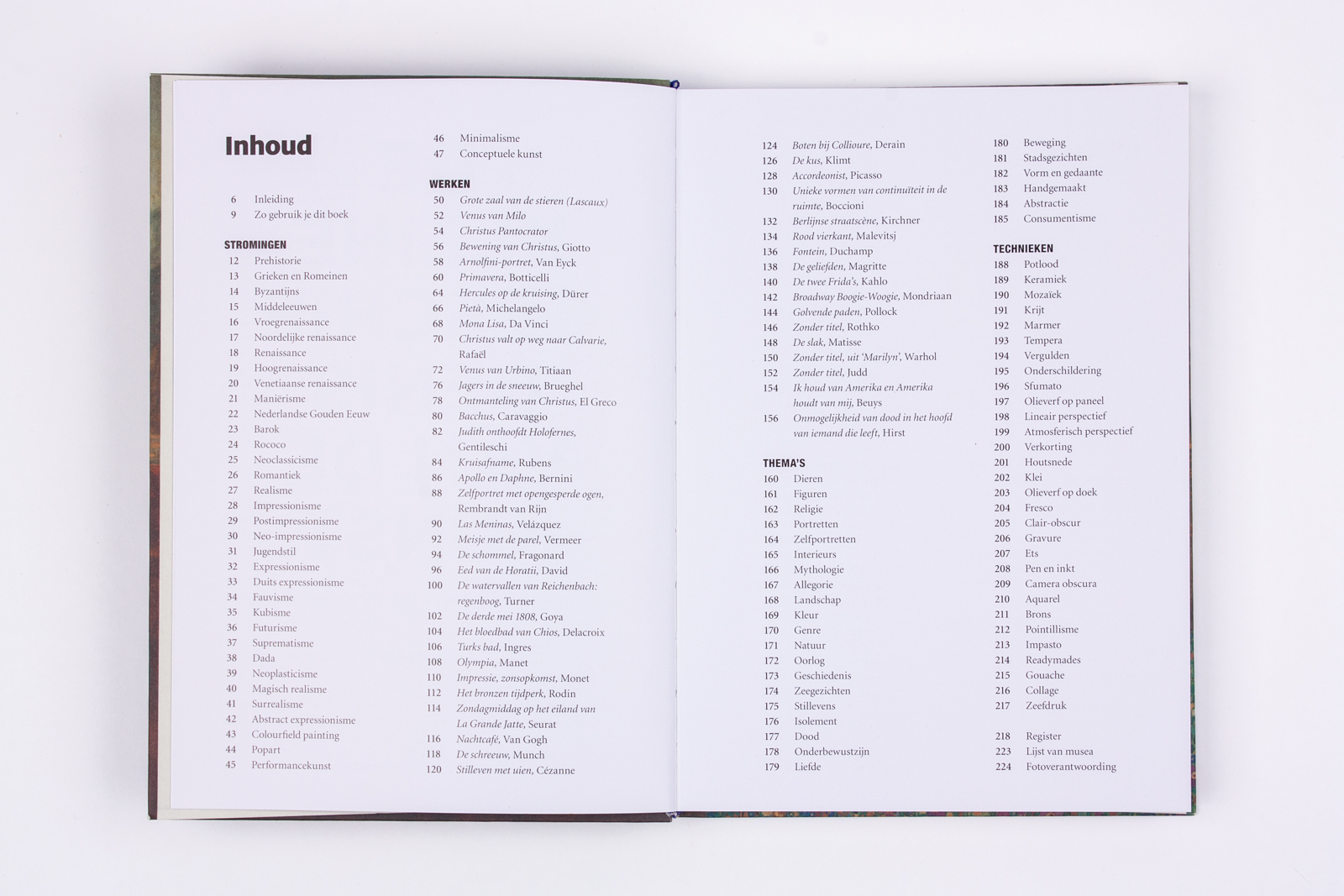 Inhoud

6 Inleiding
9 Zo gebruik je dit boek

STROMINGEN
12 Prehistorie
13 Grieken en Romeinen
14 Byzantijns
15 Middeleeuwen
16 Vroegrenaissance
17 Noordelijke renaissance
18 Renaissance
19 Hoogrenaissance
20 Venetiaanse renaissance
21 Maniërisme
22 Nederlandse Gouden Eeuw
23 Barok
24 Rococo
25 Neoclassicisme
26 Romantiek
27 Realisme
28 Impressionisme
29 Postimpressionisme
30 Neo-impressionisme
31 Jugendstil
32 Expressionisme
33 Duits expressionisme
34 Fauvisme
35 Kubisme
36 Futurisme
37 Suprematisme
38 Dada
39 Neoplasticisme
40 Magisch realisme
41 Surrealisme
42 Abstract expressionisme
43 Colourfield painting
44 Popart
45 Performancekunst

46 Minimalisme
47 Conceptuele kunst

WERKEN
50 Grote zaal van de stieren (Lascaux)
52 Venus van Milo
54 Christus Pantocrator
56 Bewening van Christus, Giotto
58 Arnolfini-portret, Van Eyck
60 Primavera, Botticelli
64 Hercules op de kruising, Dürer
66 Pietà, Michelangelo
68 Mona Lisa, Da Vinci
70 Christus valt op weg naar Calvarie, Rafaël
72 Venus van Urbino, Titiaan
76 Jagers in de sneeuw, Brueghel
78 Ontmanteling van Christus, El Greco
80 Bacchus, Caravaggio
82 Judith onthoofdt Holofernes, Gentileschi
84 Kruisafname, Rubens
86 Apollo en Daphne, Bernini
88 Zelfportret met opengesperde ogen, Rembrandt van Rijn
90 Las Meninas, Velázquez
92 Meisje met de parel, Vermeer
94 De schommel, Fragonard
96 Eed van de Horatii, David
100 De watervallen van Reichenbach: regenboog, Turner
102 De derde mei 1808, Goya
104 Het bloedbad van Chios, Delacroix
106 Turks bad, Ingres
108 Olympia, Manet
110 Impressie, zonsopkomst, Monet
112 Het bronzen tijdperk, Rodin
114 Zondagmiddag op het eiland van La Grande Jatte, Seurat
116 Nachtcafé, Van Gogh
118 De schreeuw, Munch
120 Stilleven met uien, Cézanne

124 Boten bij Collioure, Derain
126 De kus, Klimt
128 Accordeonist, Picasso
130 Unieke vormen van continuïteit in de ruimte, Boccioni
132 Berlijnse straatscène, Kirchner
134 Rood vierkant, Malevitsj
136 Fontein, Duchamp
138 De geliefden, Magritte
140 De twee Frida's, Kahlo
142 Broadway Boogie-Woogie, Mondriaan
144 Golvende paden, Pollock
146 Zonder titel, Rothko
148 De slak, Matisse
150 Zonder titel, uit 'Marilyn', Warhol
152 Zonder titel, Judd
154 Ik houd van Amerika en Amerika houdt van mij, Beuys
156 Onmogelijkheid van dood in het hoofd van iemand die leeft, Hirst

THEMA'S
160 Dieren
161 Figuren
162 Religie
163 Portretten
164 Zelfportretten
165 Interieurs
166 Mythologie
167 Allegorie
168 Landschap
169 Kleur
170 Genre
171 Natuur
172 Oorlog
173 Geschiedenis
174 Zeegezichten
175 Stillevens
176 Isolement
177 Dood
178 Onderbewustzijn
179 Liefde

180 Beweging
181 Stadsgezichten
182 Vorm en gedaante
183 Handgemaakt
184 Abstractie
185 Consumentisme

TECHNIEKEN
188 Potlood
189 Keramiek
190 Mozaïek
191 Krijt
192 Marmer
193 Tempera
194 Vergulden
195 Onderschildering
196 Sfumato
197 Olieverf op paneel
198 Lineair perspectief
199 Atmosferisch perspectief
200 Verkorting
201 Houtsnede
202 Klei
203 Olieverf op doek
204 Fresco
205 Clair-obscur
206 Gravure
207 Ets
208 Pen en inkt
209 Camera obscura
210 Aquarel
211 Brons
212 Pointillisme
213 Impasto
214 Readymades
215 Gouache
216 Collage
217 Zeefdruk

218 Register
223 Lijst van musea
224 Fotoverantwoording